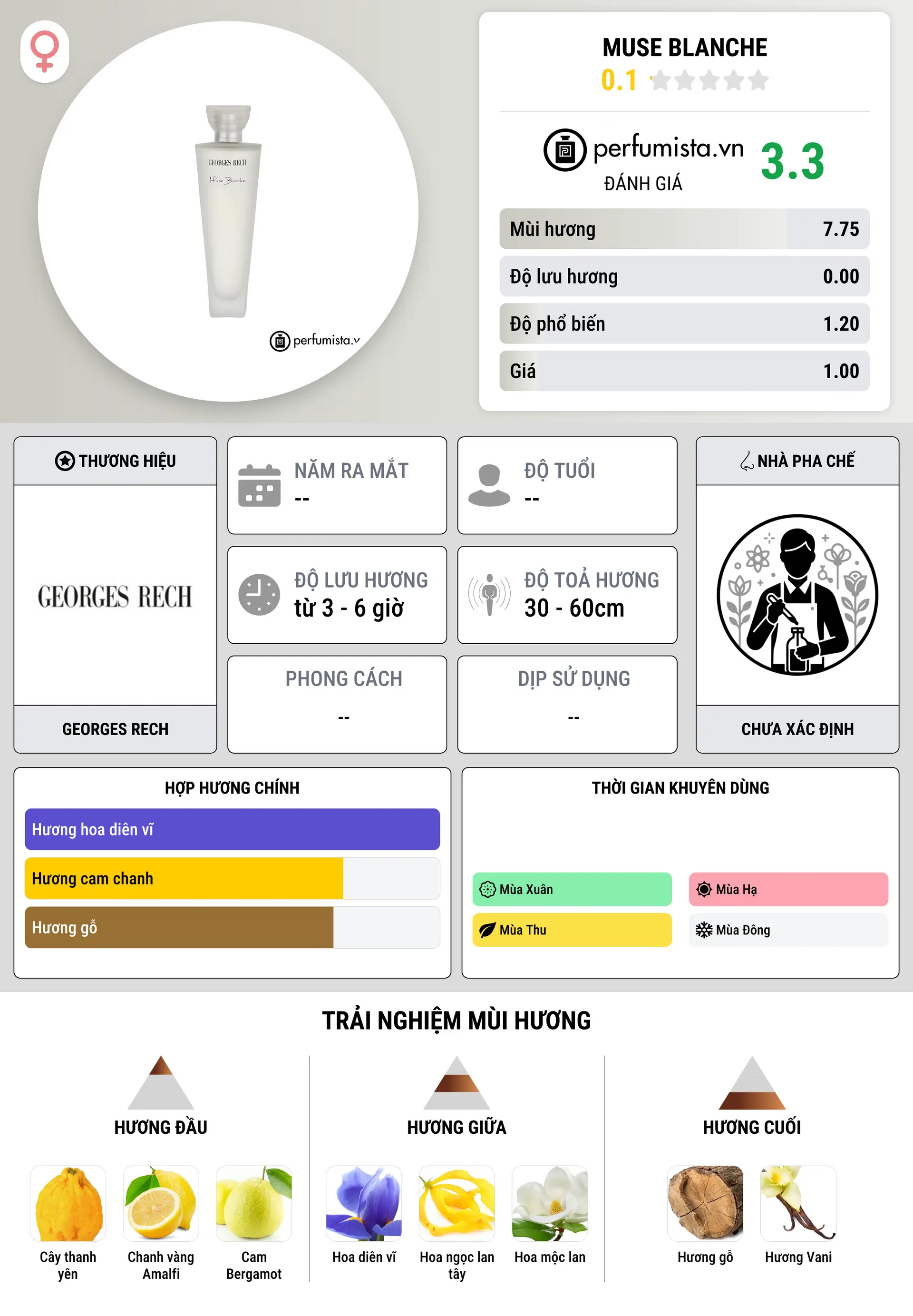 GEORGES RECH
Muse Blanche
perfumista.v

MUSE BLANCHE
0.1

perfumista.vn
ĐÁNH GIÁ
3.3

| Mùi hương | 7.75 |
|---|---|
| Độ lưu hương | 0.00 |
| Độ phổ biến | 1.20 |
| Giá | 1.00 |

THƯƠNG HIỆU
GEORGES RECH
GEORGES RECH

NĂM RA MẮT
--

ĐỘ TUỔI
--

ĐỘ LƯU HƯƠNG
từ 3 - 6 giờ

ĐỘ TOẢ HƯƠNG
30 - 60cm

PHONG CÁCH
--

DỊP SỬ DỤNG
--

NHÀ PHA CHẾ
CHƯA XÁC ĐỊNH

HỢP HƯƠNG CHÍNH
Hương hoa diên vĩ
Hương cam chanh
Hương gỗ

THỜI GIAN KHUYÊN DÙNG
Mùa Xuân
Mùa Hạ
Mùa Thu
Mùa Đông

TRẢI NGHIỆM MÙI HƯƠNG

HƯƠNG ĐẦU
Cây thanh yên
Chanh vàng Amalfi
Cam Bergamot

HƯƠNG GIỮA
Hoa diên vĩ
Hoa ngọc lan tây
Hoa mộc lan

HƯƠNG CUỐI
Hương gỗ
Hương Vani